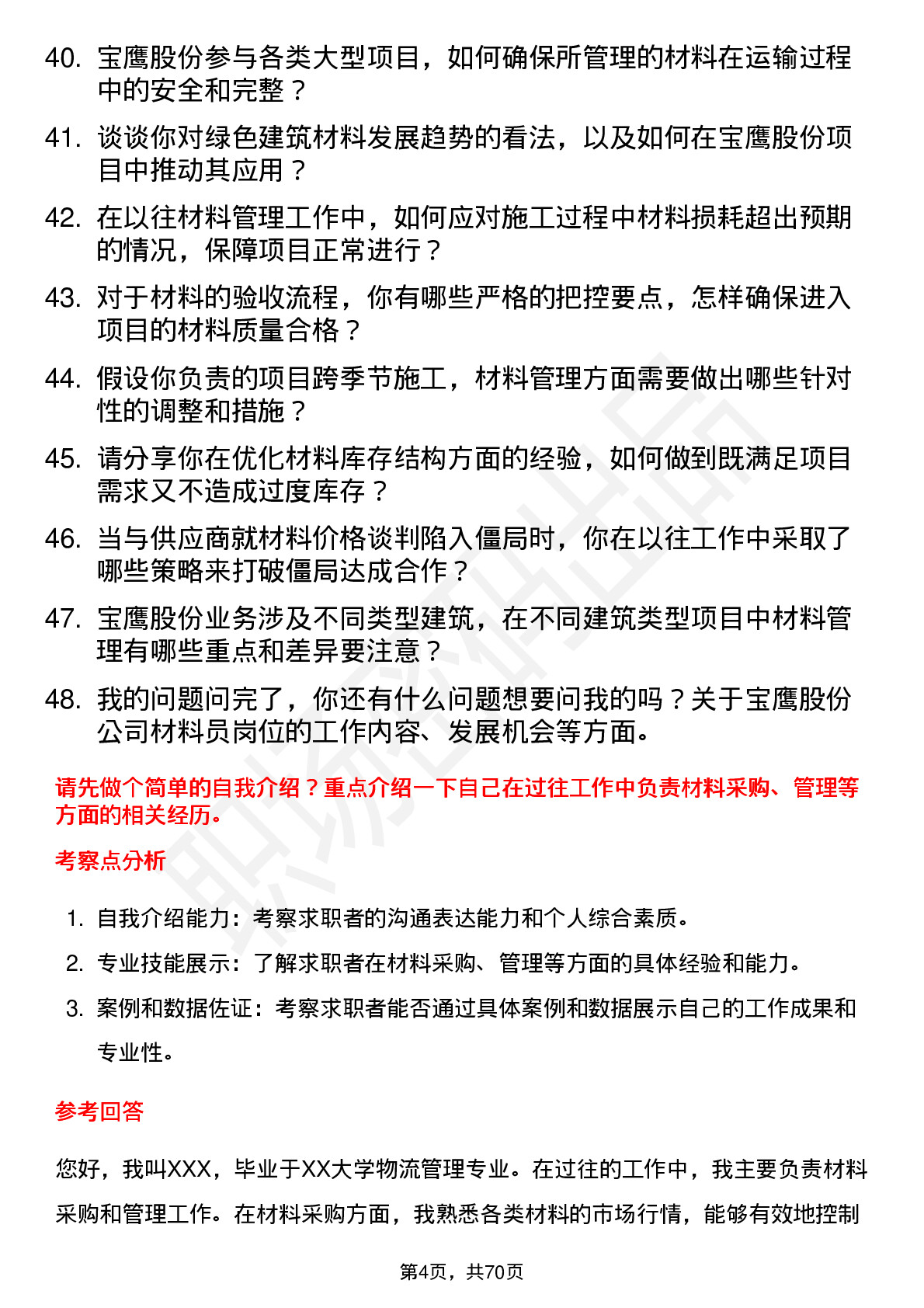 40. 宝鹰股份参与各类大型项目，如何确保所管理的材料在运输过程中的安全和完整？

41. 谈谈你对绿色建筑材料发展趋势的看法，以及如何在宝鹰股份项目中推动其应用？

42. 在以往材料管理工作中，如何应对施工过程中材料损耗超出预期的情况，保障项目正常进行？

43. 对于材料的验收流程，你有哪些严格的把控要点，怎样确保进入项目的材料质量合格？

44. 假设你负责的项目跨季节施工，材料管理方面需要做出哪些针对性的调整和措施？

45. 请分享你在优化材料库存结构方面的经验，如何做到既满足项目需求又不造成过度库存？

46. 当与供应商就材料价格谈判陷入僵局时，你在以往工作中采取了哪些策略来打破僵局达成合作？

47. 宝鹰股份业务涉及不同类型建筑，在不同建筑类型项目中材料管理有哪些重点和差异要注意？

48. 我的问题问完了，你还有什么问题想要问我的吗？关于宝鹰股份公司材料员岗位的工作内容、发展机会等方面。

请先做个简单的自我介绍？重点介绍一下自己在过往工作中负责材料采购、管理等方面的相关经历。

考察点分析

1. 自我介绍能力：考察求职者的沟通表达能力和个人综合素质。
2. 专业技能展示：了解求职者在材料采购、管理等方面的具体经验和能力。
3. 案例和数据佐证：考察求职者能否通过具体案例和数据展示自己的工作成果和专业性。

参考回答

您好，我叫XXX，毕业于XX大学物流管理专业。在过往的工作中，我主要负责材料采购和管理工作。在材料采购方面，我熟悉各类材料的市场行情，能够有效地控制

第4页，共70页